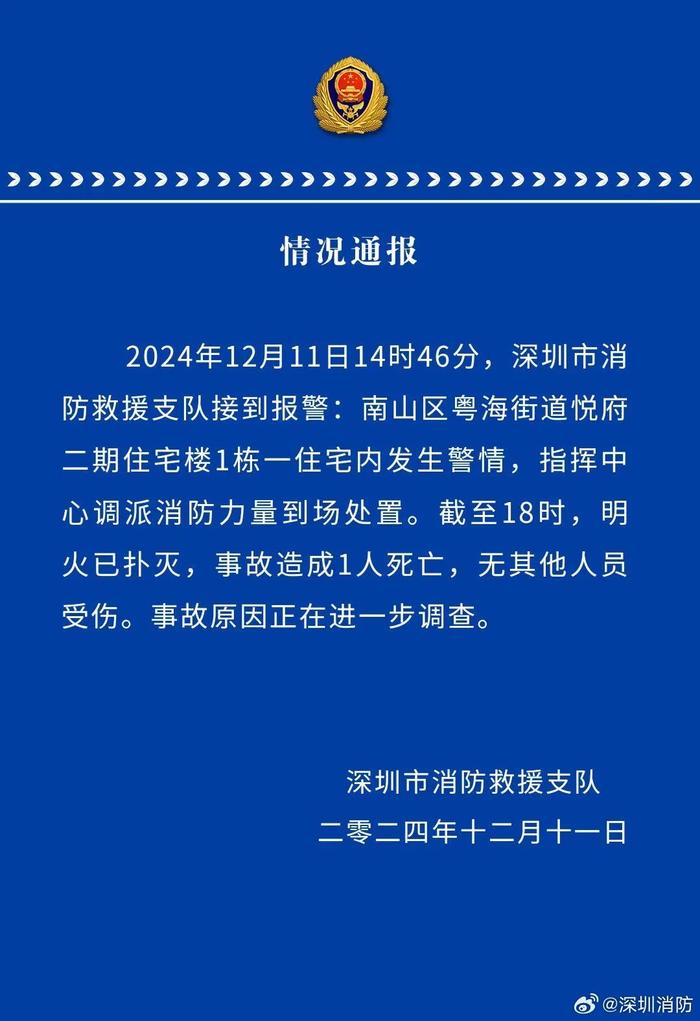 情况通报

2024年12月11日14时46分，深圳市消防救援支队接到报警：南山区粤海街道悦府二期住宅楼1栋一住宅内发生警情，指挥中心调派消防力量到场处置。截至18时，明火已扑灭，事故造成1人死亡，无其他人员受伤。事故原因正在进一步调查。

深圳市消防救援支队
二零二四年十二月十一日

@深圳消防